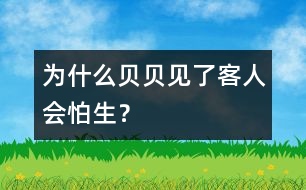 为什么贝贝见了客人会怕生？